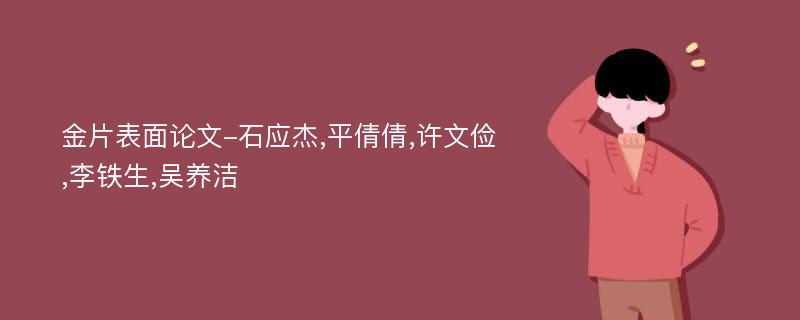 金片表面论文-石应杰,平倩倩,许文俭,李铁生,吴养洁